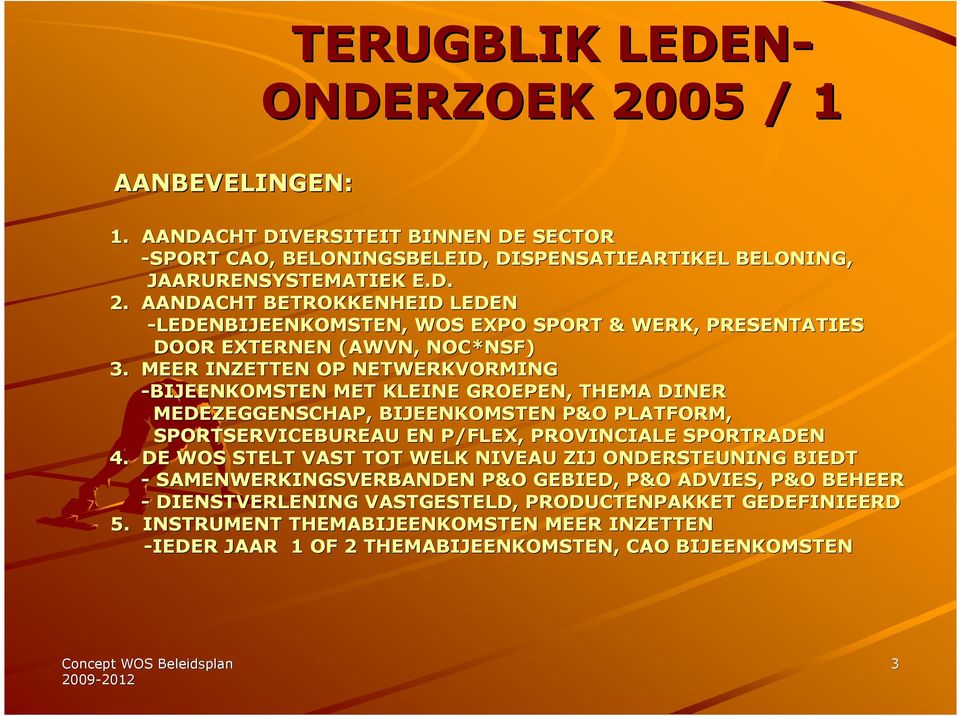 TERUGBLIK LEDEN-ONDERZOEK 2005 / 1

AANBEVELINGEN:

1. AANDACHT DIVERSITEIT BINNEN DE SECTOR
-SPORT CAO, BELONINGSBELEID, DISPENSATIEARTIKEL BELONING, JAARURENSYSTEMATIEK E.D.
2. AANDACHT BETROKKENHEID LEDEN
-LEDENBIJEENKOMSTEN, WOS EXPO SPORT & WERK, PRESENTATIES DOOR EXTERNEN (AWVN, NOC*NSF)
3. MEER INZETTEN OP NETWERKVORMING
-BIJEENKOMSTEN MET KLEINE GROEPEN, THEMA DINER MEDEZEGGENSCHAP, BIJEENKOMSTEN P&O PLATFORM, SPORTSERVICEBUREAU EN P/FLEX, PROVINCIALE SPORTRADEN
4. DE WOS STELT VAST TOT WELK NIVEAU ZIJ ONDERSTEUNING BIEDT
- SAMENWERKINGSVERBANDEN P&O GEBIED, P&O ADVIES, P&O BEHEER
- DIENSTVERLENING VASTGESTELD, PRODUCTENPAKKET GEDEFINIEERD
5. INSTRUMENT THEMABIJEENKOMSTEN MEER INZETTEN
-IEDER JAAR 1 OF 2 THEMABIJEENKOMSTEN, CAO BIJEENKOMSTEN

Concept WOS Beleidsplan 2009-2012

3